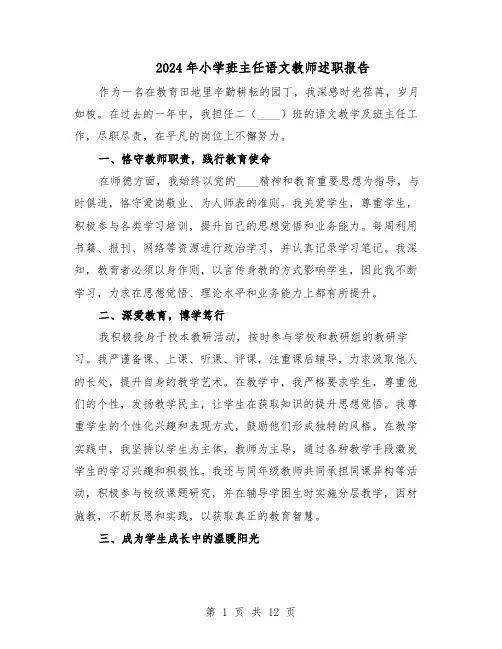 2024年小学班主任语文教师述职报告

作为一名在教育田地里辛勤耕耘的园丁，我深感时光荏苒，岁月如梭。在过去的一年中，我担任二（____）班的语文教学及班主任工作，尽职尽责，在平凡的岗位上不懈努力。

一、恪守教师职责，践行教育使命

在师德方面，我始终以党的____精神和教育重要思想为指导，与时俱进，恪守爱岗敬业、为人师表的准则。我关爱学生，尊重学生，积极参与各类学习培训，提升自己的思想觉悟和业务能力。每周利用书籍、报刊、网络等资源进行政治学习，并认真记录学习笔记。我深知，教育者必须以身作则，以言传身教的方式影响学生，因此我不断学习，力求在思想觉悟、理论水平和业务能力上都有所提升。

二、深爱教育，博学笃行

我积极投身于校本教研活动，按时参与学校和教研组的教研学习。我严谨备课、上课、听课、评课，注重课后辅导，力求汲取他人的长处，提升自身的教学艺术。在教学中，我严格要求学生，尊重他们的个性，发扬教学民主，让学生在获取知识的提升思想觉悟。我尊重学生的个性化兴趣和表现方式，鼓励他们形成独特的风格。在教学实践中，我坚持以学生为主体，教师为主导，通过各种教学手段激发学生的学习兴趣和积极性。我还与同年级教师共同承担同课异构等活动，积极参与校级课题研究，并在辅导学困生时实施分层教学，因材施教，不断反思和实践，以获取真正的教育智慧。

三、成为学生成长中的温暖阳光

第 1 页 共 12 页